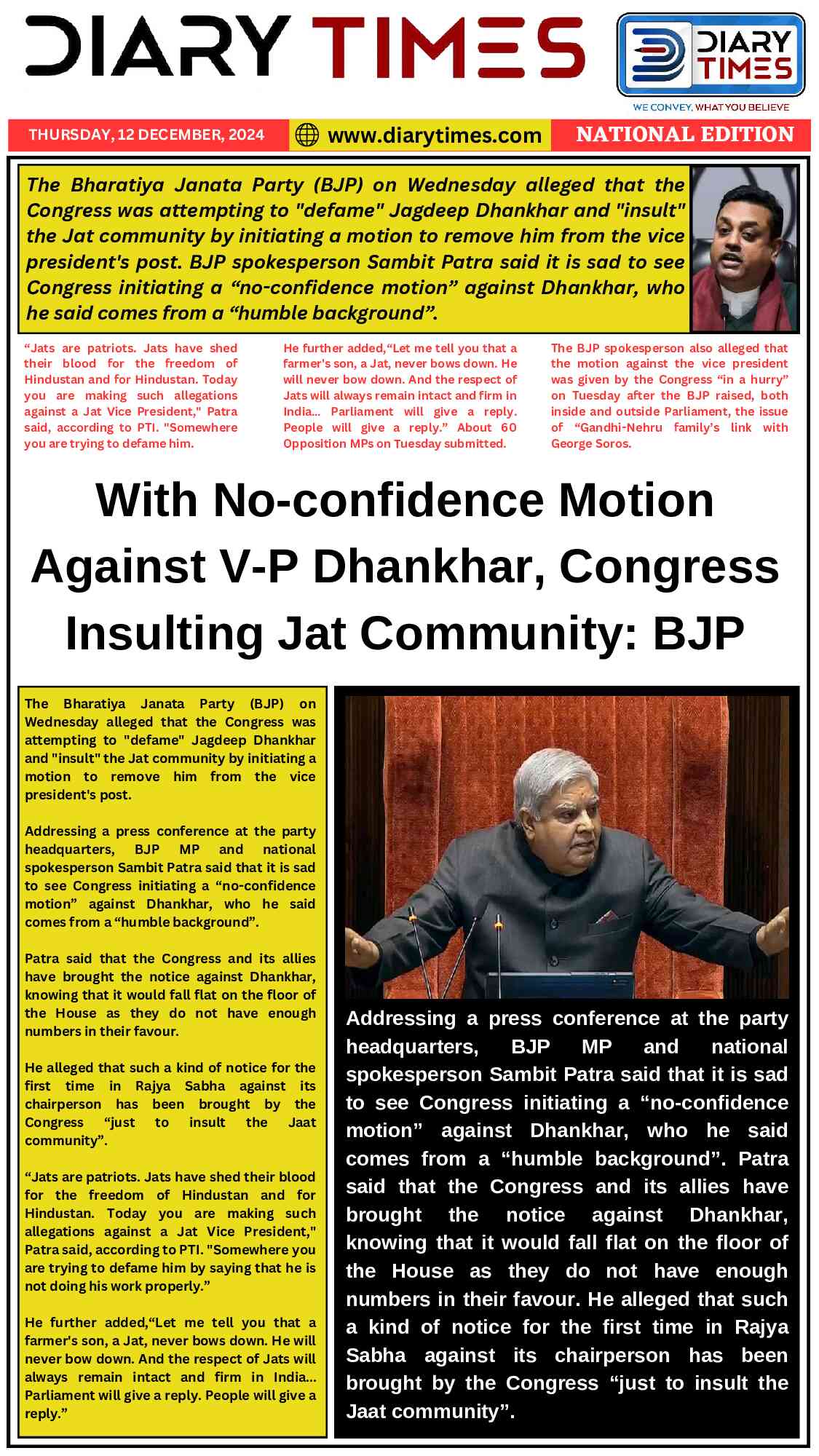 DIARY TIMES

DIARY TIMES
WE CONVEY, WHAT YOU BELIEVE

THURSDAY, 12 DECEMBER, 2024 www.diarytimes.com NATIONAL EDITION

The Bharatiya Janata Party (BJP) on Wednesday alleged that the Congress was attempting to "defame" Jagdeep Dhankhar and "insult" the Jat community by initiating a motion to remove him from the vice president's post. BJP spokesperson Sambit Patra said it is sad to see Congress initiating a “no-confidence motion” against Dhankhar, who he said comes from a “humble background”.

“Jats are patriots. Jats have shed their blood for the freedom of Hindustan and for Hindustan. Today you are making such allegations against a Jat Vice President," Patra said, according to PTI. "Somewhere you are trying to defame him.

He further added,“Let me tell you that a farmer's son, a Jat, never bows down. He will never bow down. And the respect of Jats will always remain intact and firm in India... Parliament will give a reply. People will give a reply.” About 60 Opposition MPs on Tuesday submitted.

The BJP spokesperson also alleged that the motion against the vice president was given by the Congress “in a hurry” on Tuesday after the BJP raised, both inside and outside Parliament, the issue of “Gandhi-Nehru family’s link with George Soros.

With No-confidence Motion Against V-P Dhankhar, Congress Insulting Jat Community: BJP

The Bharatiya Janata Party (BJP) on Wednesday alleged that the Congress was attempting to "defame" Jagdeep Dhankhar and "insult" the Jat community by initiating a motion to remove him from the vice president's post.

Addressing a press conference at the party headquarters, BJP MP and national spokesperson Sambit Patra said that it is sad to see Congress initiating a “no-confidence motion” against Dhankhar, who he said comes from a “humble background”.

Patra said that the Congress and its allies have brought the notice against Dhankhar, knowing that it would fall flat on the floor of the House as they do not have enough numbers in their favour.

He alleged that such a kind of notice for the first time in Rajya Sabha against its chairperson has been brought by the Congress “just to insult the Jaat community”.

“Jats are patriots. Jats have shed their blood for the freedom of Hindustan and for Hindustan. Today you are making such allegations against a Jat Vice President," Patra said, according to PTI. "Somewhere you are trying to defame him by saying that he is not doing his work properly.”

He further added,“Let me tell you that a farmer's son, a Jat, never bows down. He will never bow down. And the respect of Jats will always remain intact and firm in India... Parliament will give a reply. People will give a reply.”

Addressing a press conference at the party headquarters, BJP MP and national spokesperson Sambit Patra said that it is sad to see Congress initiating a “no-confidence motion” against Dhankhar, who he said comes from a “humble background”. Patra said that the Congress and its allies have brought the notice against Dhankhar, knowing that it would fall flat on the floor of the House as they do not have enough numbers in their favour. He alleged that such a kind of notice for the first time in Rajya Sabha against its chairperson has been brought by the Congress “just to insult the Jaat community”.